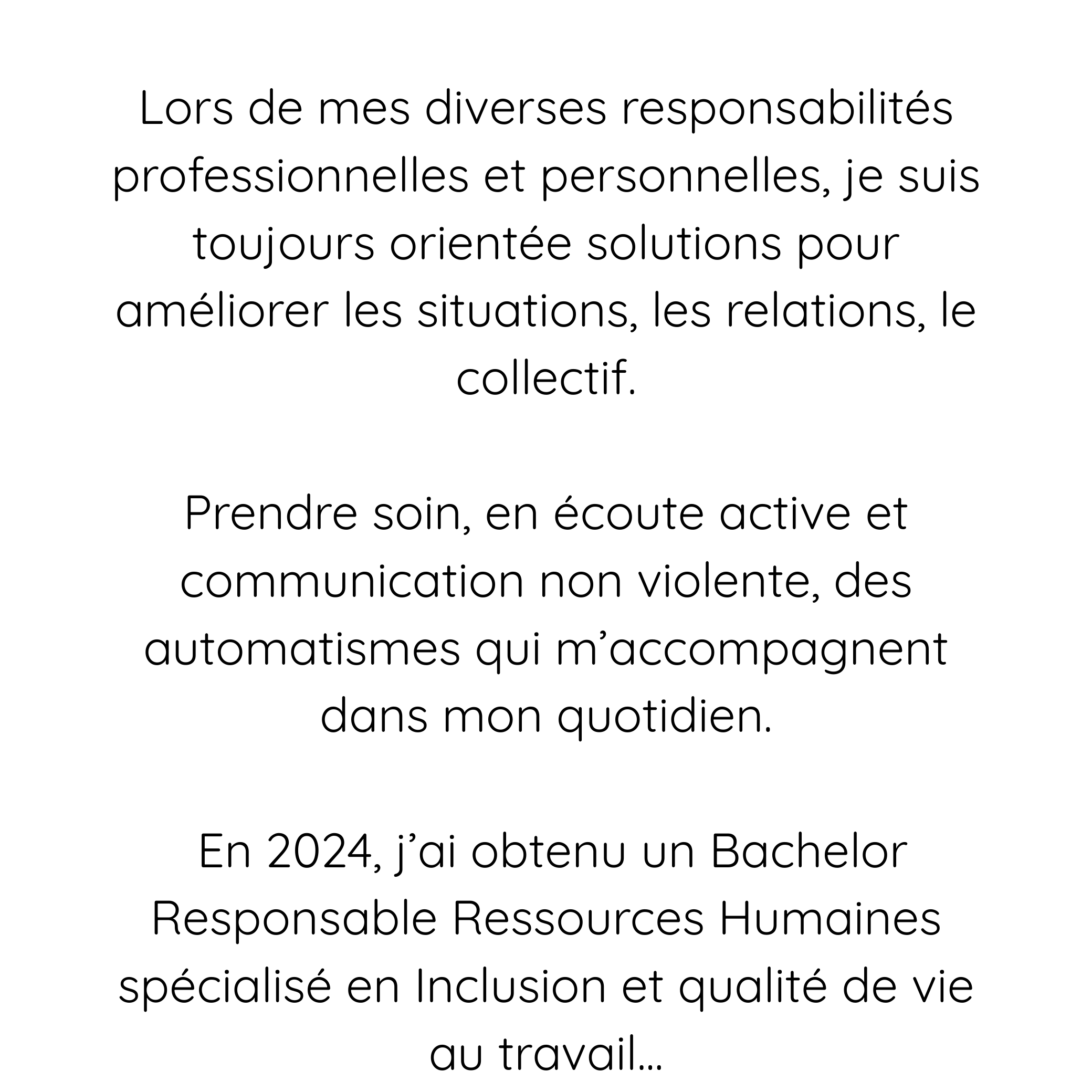 Lors de mes diverses responsabilités professionnelles et personnelles, je suis toujours orientée solutions pour améliorer les situations, les relations, le collectif.

Prendre soin, en écoute active et communication non violente, des automatismes qui m’accompagnent dans mon quotidien.

En 2024, j’ai obtenu un Bachelor Responsable Ressources Humaines spécialisé en Inclusion et qualité de vie au travail...